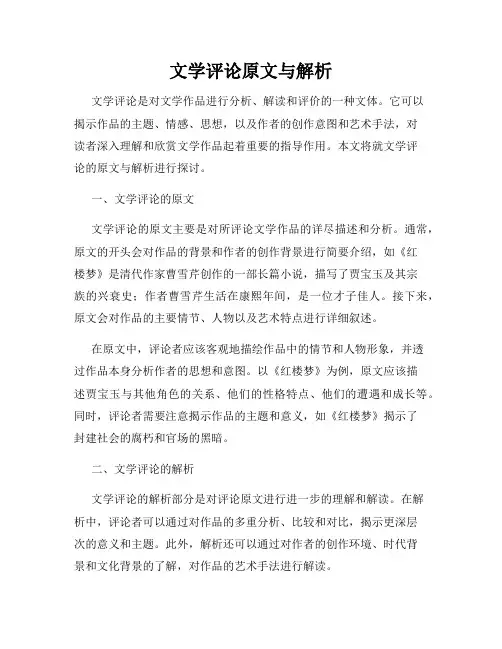 文学评论原文与解析

文学评论是对文学作品进行分析、解读和评价的一种文体。它可以揭示作品的主题、情感、思想，以及作者的创作意图和艺术手法，对读者深入理解和欣赏文学作品起着重要的指导作用。本文将就文学评论的原文与解析进行探讨。

一、文学评论的原文

文学评论的原文主要是对所评论文学作品的详尽描述和分析。通常，原文的开头会对作品的背景和作者的创作背景进行简要介绍，如《红楼梦》是清代作家曹雪芹创作的一部长篇小说，描写了贾宝玉及其宗族的兴衰史；作者曹雪芹生活在康熙年间，是一位才子佳人。接下来，原文会对作品的主要情节、人物以及艺术特点进行详细叙述。

在原文中，评论者应该客观地描绘作品中的情节和人物形象，并透过作品本身分析作者的思想和意图。以《红楼梦》为例，原文应该描述贾宝玉与其他角色的关系、他们的性格特点、他们的遭遇和成长等。同时，评论者需要注意揭示作品的主题和意义，如《红楼梦》揭示了封建社会的腐朽和官场的黑暗。

二、文学评论的解析

文学评论的解析部分是对评论原文进行进一步的理解和解读。在解析中，评论者可以通过对作品的多重分析、比较和对比，揭示更深层次的意义和主题。此外，解析还可以通过对作者的创作环境、时代背景和文化背景的了解，对作品的艺术手法进行解读。